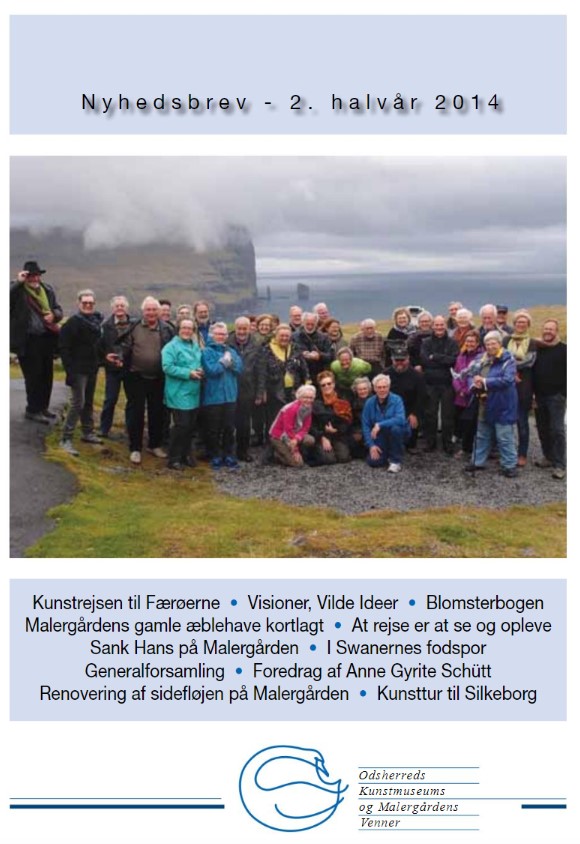 Nyhedsbrev - 2. halvår 2014

Kunstrejsen til Færøerne • Visioner, Vilde Ideer • Blomsterbogen
Malergårdens gamle æblehave kortlagt • At rejse er at se og opleve
Sank Hans på Malergården • I Swanernes fodspor
Generalforsamling • Foredrag af Anne Gyrite Schütt
Renovering af sidefløjen på Malergården • Kunsttur til Silkeborg

Odsherreds
Kunstmuseums
og Malergårdens
Venner